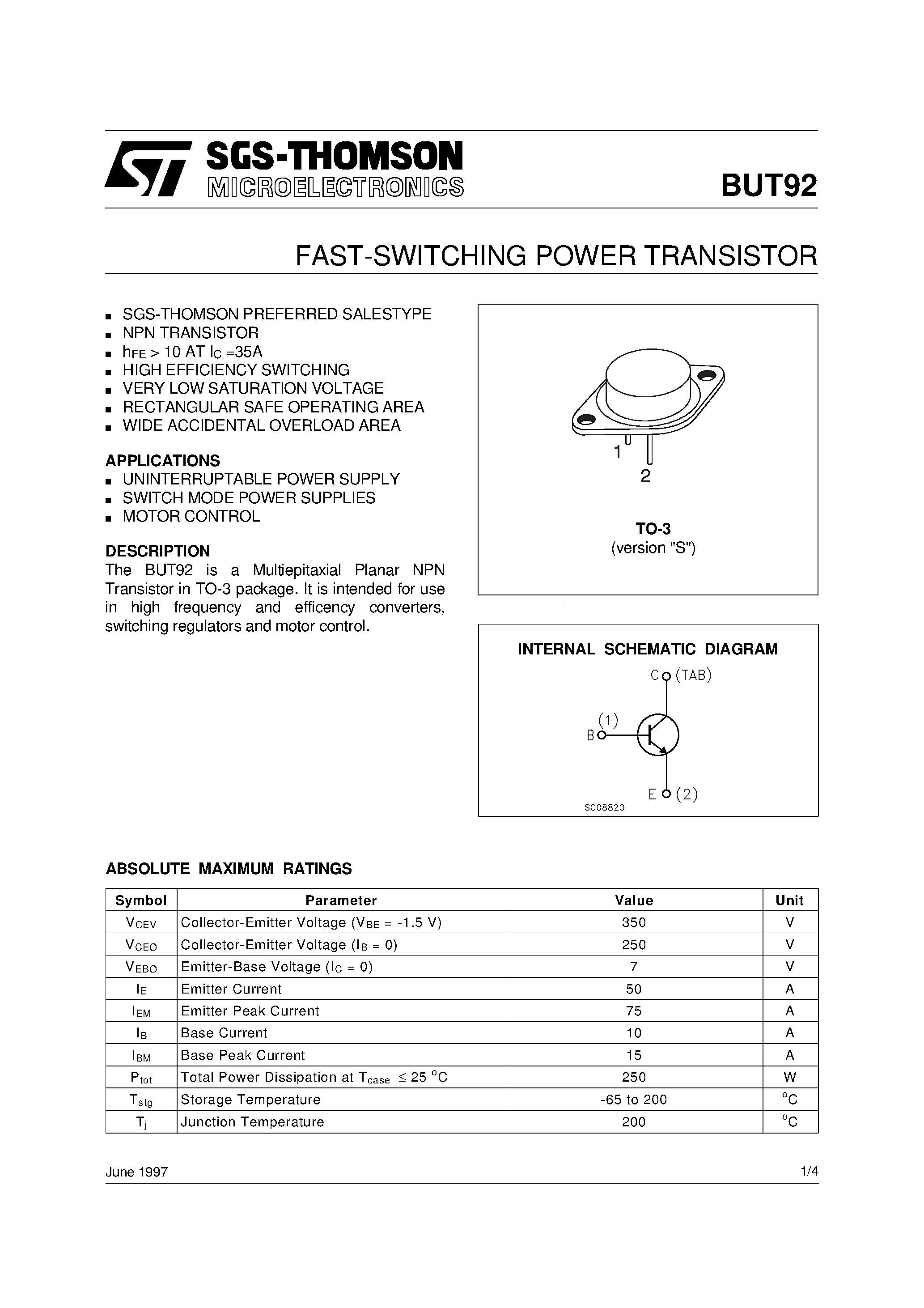 SGS-THOMSON
MICROELECTRONICS

BUT92

FAST-SWITCHING POWER TRANSISTOR

• SGS-THOMSON PREFERRED SALESTYPE
• NPN TRANSISTOR
• $h_{FE}$ > 10 AT $I_C$ =35A
• HIGH EFFICIENCY SWITCHING
• VERY LOW SATURATION VOLTAGE
• RECTANGULAR SAFE OPERATING AREA
• WIDE ACCIDENTAL OVERLOAD AREA

APPLICATIONS
• UNINTERRUPTABLE POWER SUPPLY
• SWITCH MODE POWER SUPPLIES
• MOTOR CONTROL

DESCRIPTION
The BUT92 is a Multiepitaxial Planar NPN Transistor in TO-3 package. It is intended for use in high frequency and efficency converters, switching regulators and motor control.

1
2

TO-3
(version "S")

INTERNAL SCHEMATIC DIAGRAM

C (TAB)
(1)
B
E (2)
SC08820

ABSOLUTE MAXIMUM RATINGS

| Symbol | Parameter | Value | Unit |
|---|---|---|---|
| $V_{CEV}$ | Collector-Emitter Voltage ($V_{BE}$ = -1.5 V) | 350 | V |
| $V_{CEO}$ | Collector-Emitter Voltage ($I_B$ = 0) | 250 | V |
| $V_{EBO}$ | Emitter-Base Voltage ($I_C$ = 0) | 7 | V |
| $I_E$ | Emitter Current | 50 | A |
| $I_{EM}$ | Emitter Peak Current | 75 | A |
| $I_B$ | Base Current | 10 | A |
| $I_{BM}$ | Base Peak Current | 15 | A |
| $P_{tot}$ | Total Power Dissipation at $T_{case}$ ≤ 25 °C | 250 | W |
| $T_{stg}$ | Storage Temperature | -65 to 200 | °C |
| $T_j$ | Junction Temperature | 200 | °C |

June 1997 1/4